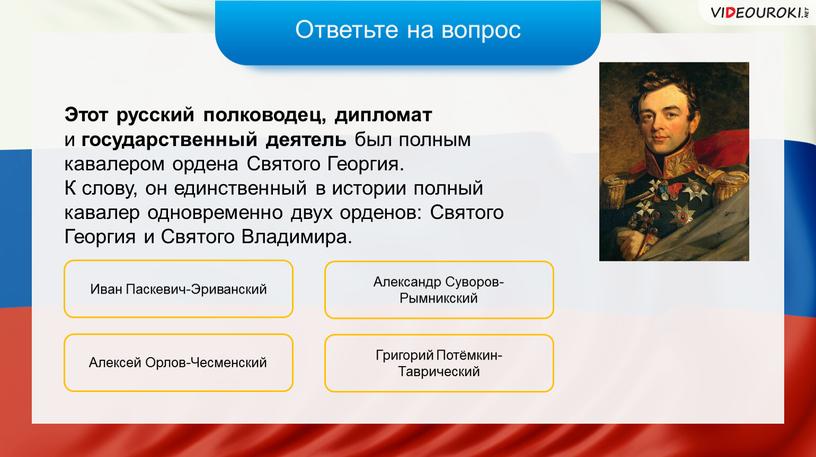 VIDEOUROKI.NET

Ответьте на вопрос

Этот русский полководец, дипломат и государственный деятель был полным кавалером ордена Святого Георгия. К слову, он единственный в истории полный кавалер одновременно двух орденов: Святого Георгия и Святого Владимира.

Иван Паскевич-Эриванский

Александр Суворов-Рымникский

Алексей Орлов-Чесменский

Григорий Потёмкин-Таврический